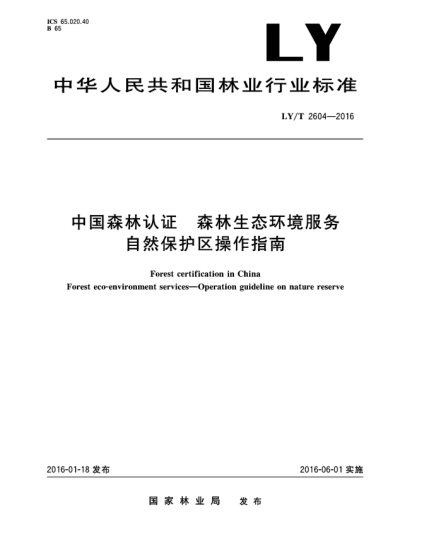 ICS 65.020.40
B 65

LY

中华人民共和国林业行业标准

LY/T 2604—2016

中国森林认证　森林生态环境服务
自然保护区操作指南

Forest certification in China
Forest eco-environment services—Operation guideline on nature reserve

2016-01-18 发布

2016-06-01 实施

国家林业局　发布